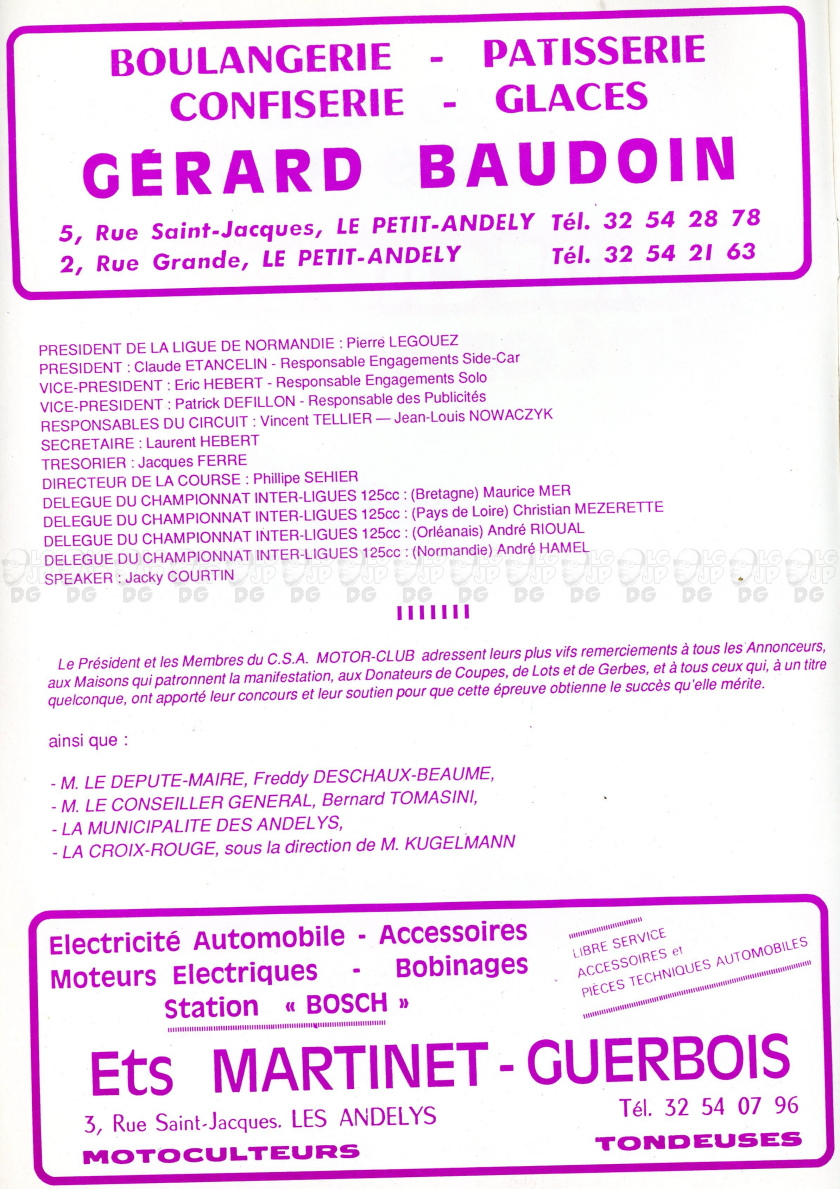 BOULANGERIE - PATISSERIE
CONFISERIE - GLACES
GÉRARD BAUDOIN

5, Rue Saint-Jacques, LE PETIT-ANDELY Tél. 32 54 28 78
2, Rue Grande, LE PETIT-ANDELY Tél. 32 54 21 63

PRESIDENT DE LA LIGUE DE NORMANDIE : Pierre LEGOUEZ
PRESIDENT : Claude ETANCELIN - Responsable Engagements Side-Car
VICE-PRESIDENT : Eric HEBERT - Responsable Engagements Solo
VICE-PRESIDENT : Patrick DEFILLON - Responsable des Publicités
RESPONSABLES DU CIRCUIT : Vincent TELLIER — Jean-Louis NOWACZYK
SECRETAIRE : Laurent HEBERT
TRESORIER : Jacques FERRE
DIRECTEUR DE LA COURSE : Phillipe SEHIER
DELEGUE DU CHAMPIONNAT INTER-LIGUES 125cc : (Bretagne) Maurice MER
DELEGUE DU CHAMPIONNAT INTER-LIGUES 125cc : (Pays de Loire) Christian MEZERETTE
DELEGUE DU CHAMPIONNAT INTER-LIGUES 125cc : (Orléanais) André RIOUAL
DELEGUE DU CHAMPIONNAT INTER-LIGUES 125cc : (Normandie) André HAMEL
SPEAKER : Jacky COURTIN

Le Président et les Membres du C.S.A. MOTOR-CLUB adressent leurs plus vifs remerciements à tous les Annonceurs, aux Maisons qui patronnent la manifestation, aux Donateurs de Coupes, de Lots et de Gerbes, et à tous ceux qui, à un titre quelconque, ont apporté leur concours et leur soutien pour que cette épreuve obtienne le succès qu'elle mérite.

ainsi que :

- M. LE DEPUTE-MAIRE, Freddy DESCHAUX-BEAUME,
- M. LE CONSEILLER GENERAL, Bernard TOMASINI,
- LA MUNICIPALITE DES ANDELYS,
- LA CROIX-ROUGE, sous la direction de M. KUGELMANN

Electricité Automobile - Accessoires
Moteurs Electriques - Bobinages
Station « BOSCH »

LIBRE SERVICE
ACCESSOIRES et
PIÈCES TECHNIQUES AUTOMOBILES

Ets MARTINET - GUERBOIS

3, Rue Saint-Jacques. LES ANDELYS Tél. 32 54 07 96
MOTOCULTEURS TONDEUSES